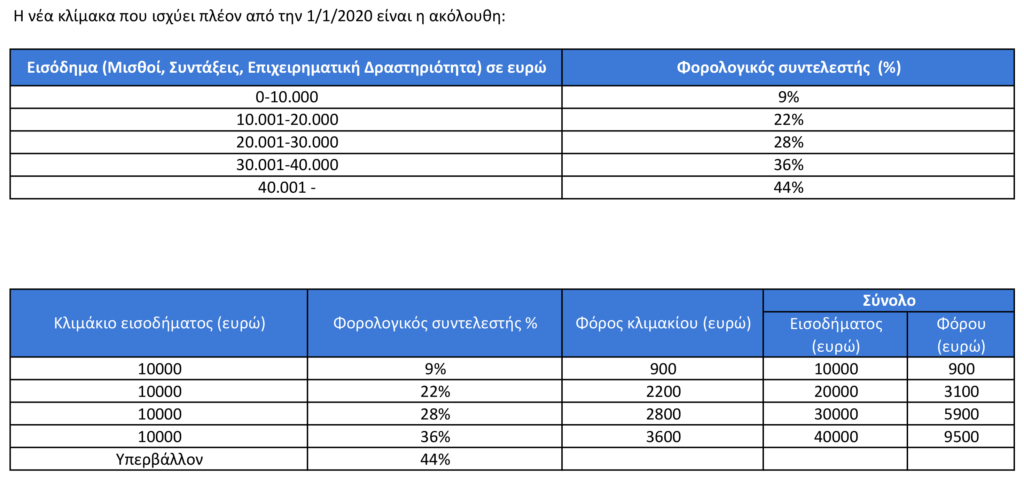 Η νέα κλίμακα που ισχύει πλέον από την 1/1/2020 είναι η ακόλουθη:

| Εισόδημα (Μισθοί, Συντάξεις, Επιχειρηματική Δραστηριότητα) σε ευρώ | Φορολογικός συντελεστής (%) |
|---|---|
| 0-10.000 | 9% |
| 10.001-20.000 | 22% |
| 20.001-30.000 | 28% |
| 30.001-40.000 | 36% |
| 40.001 - | 44% |

| Κλιμάκιο εισοδήματος (ευρώ) | Φορολογικός συντελεστής % | Φόρος κλιμακίου (ευρώ) | Σύνολο Εισοδήματος (ευρώ) | Σύνολο Φόρου (ευρώ) |
|---|---|---|---|---|
| 10000 | 9% | 900 | 10000 | 900 |
| 10000 | 22% | 2200 | 20000 | 3100 |
| 10000 | 28% | 2800 | 30000 | 5900 |
| 10000 | 36% | 3600 | 40000 | 9500 |
| Υπερβάλλον | 44% | | | |